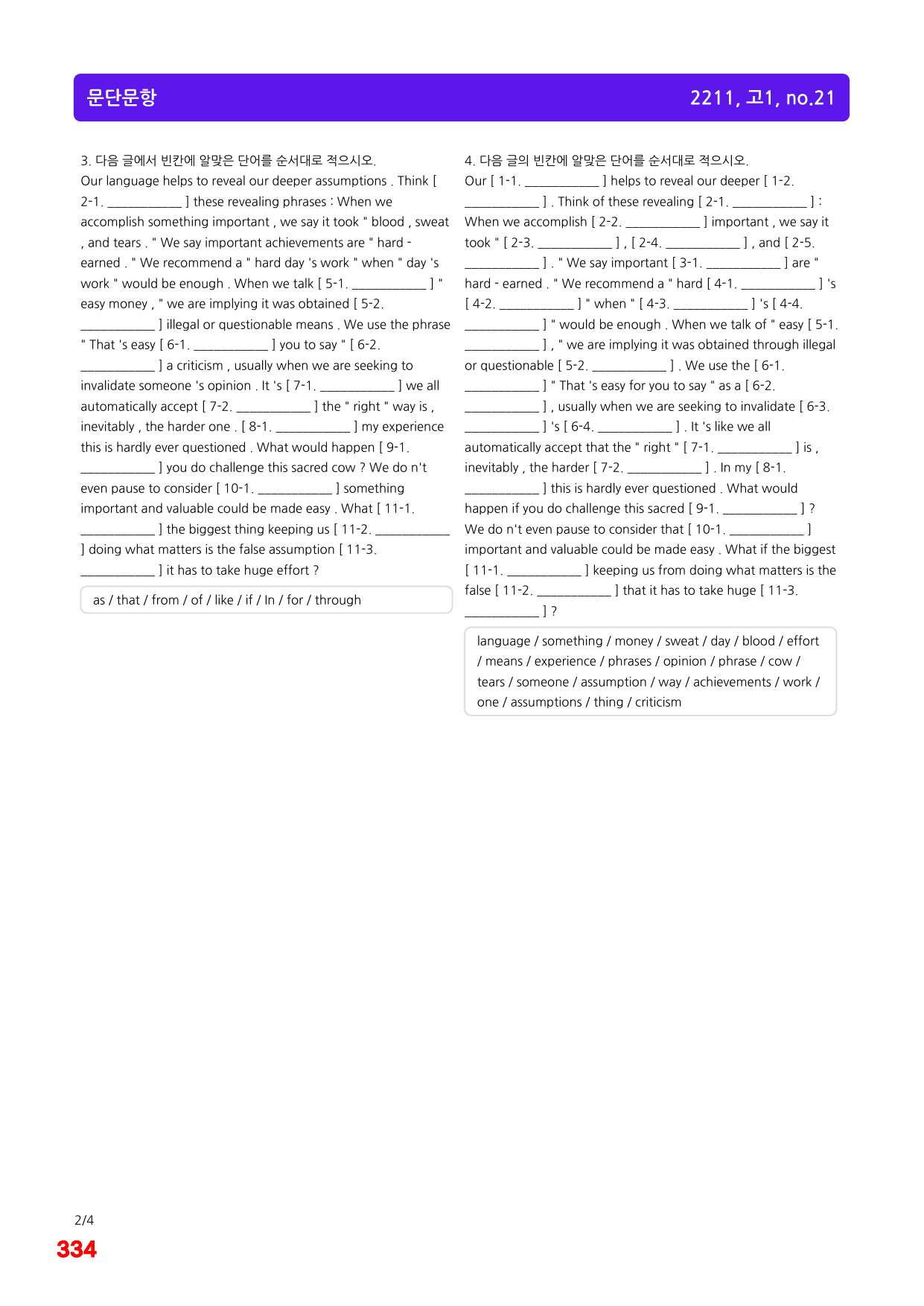 문단문항

2211, 고1, no.21

3. 다음 글에서 빈칸에 알맞은 단어를 순서대로 적으시오.

Our language helps to reveal our deeper assumptions . Think [ 2-1. ____ ] these revealing phrases : When we accomplish something important , we say it took " blood , sweat , and tears . " We say important achievements are " hard - earned . " We recommend a " hard day 's work " when " day 's work " would be enough . When we talk [ 5-1. ____ ] " easy money , " we are implying it was obtained [ 5-2. ____ ] illegal or questionable means . We use the phrase " That 's easy [ 6-1. ____ ] you to say " [ 6-2. ____ ] a criticism , usually when we are seeking to invalidate someone 's opinion . It 's [ 7-1. ____ ] we all automatically accept [ 7-2. ____ ] the " right " way is , inevitably , the harder one . [ 8-1. ____ ] my experience this is hardly ever questioned . What would happen [ 9-1. ____ ] you do challenge this sacred cow ? We do n't even pause to consider [ 10-1. ____ ] something important and valuable could be made easy . What [ 11-1. ____ ] the biggest thing keeping us [ 11-2. ____ ] doing what matters is the false assumption [ 11-3. ____ ] it has to take huge effort ?

as / that / from / of / like / if / In / for / through

4. 다음 글의 빈칸에 알맞은 단어를 순서대로 적으시오.

Our [ 1-1. ____ ] helps to reveal our deeper [ 1-2. ____ ] . Think of these revealing [ 2-1. ____ ] : When we accomplish [ 2-2. ____ ] important , we say it took " [ 2-3. ____ ] , [ 2-4. ____ ] , and [ 2-5. ____ ] . " We say important [ 3-1. ____ ] are " hard - earned . " We recommend a " hard [ 4-1. ____ ] 's [ 4-2. ____ ] " when " [ 4-3. ____ ] 's [ 4-4. ____ ] " would be enough . When we talk of " easy [ 5-1. ____ ] , " we are implying it was obtained through illegal or questionable [ 5-2. ____ ] . We use the [ 6-1. ____ ] " That 's easy for you to say " as a [ 6-2. ____ ] , usually when we are seeking to invalidate [ 6-3. ____ ] 's [ 6-4. ____ ] . It 's like we all automatically accept that the " right " [ 7-1. ____ ] is , inevitably , the harder [ 7-2. ____ ] . In my [ 8-1. ____ ] this is hardly ever questioned . What would happen if you do challenge this sacred [ 9-1. ____ ] ? We do n't even pause to consider that [ 10-1. ____ ] important and valuable could be made easy . What if the biggest [ 11-1. ____ ] keeping us from doing what matters is the false [ 11-2. ____ ] that it has to take huge [ 11-3. ____ ] ?

language / something / money / sweat / day / blood / effort / means / experience / phrases / opinion / phrase / cow / tears / someone / assumption / way / achievements / work / one / assumptions / thing / criticism

2/4
334